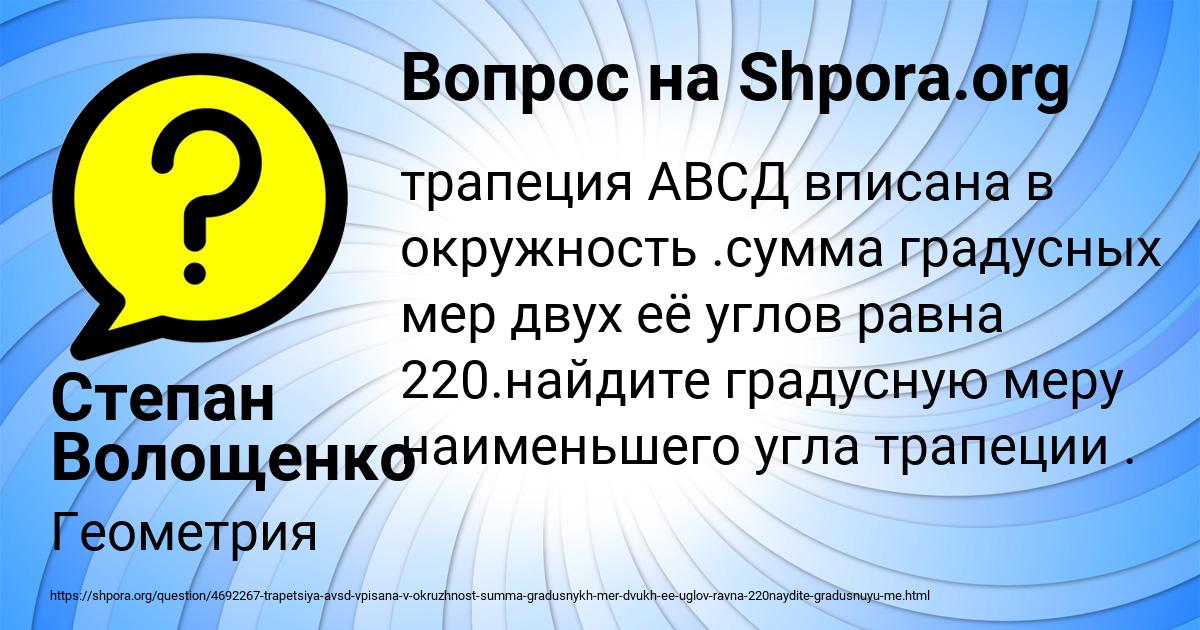 Вопрос на Shpora.org

трапеция АВСД вписана в окружность .сумма градусных мер двух её углов равна 220.найдите градусную меру наименьшего угла трапеции .

Степан Волощенко

Геометрия

https://shpora.org/question/4692267-trapetsiya-avsd-vpisana-v-okruzhnost-summa-gradusnykh-mer-dvukh-ee-uglov-ravna-220naydite-gradusnuyu-me.html